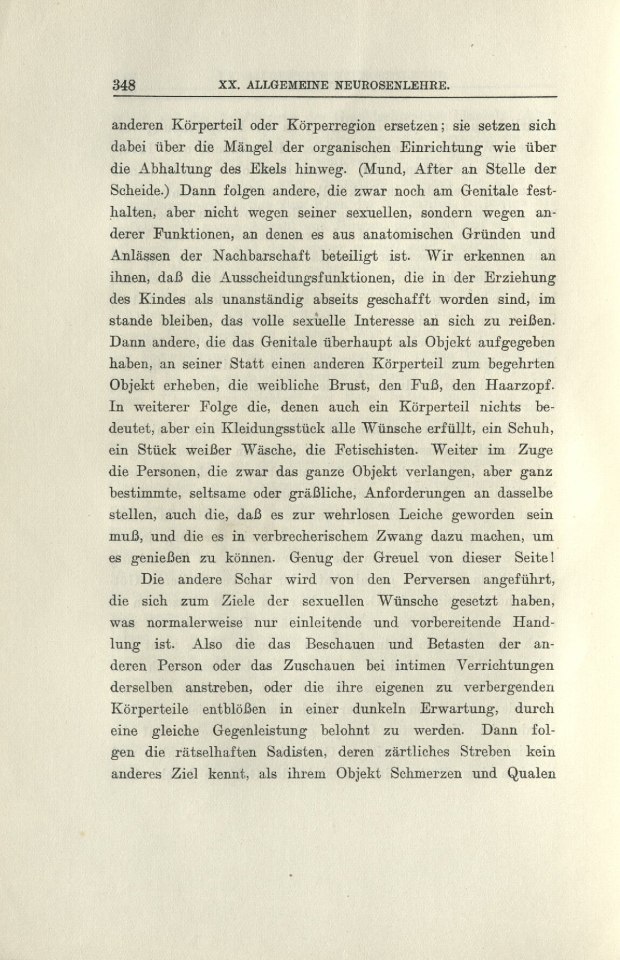 348 XX. ALLGEMEINE NEUROSENLEHRE.

anderen Körperteil oder Körperregion ersetzen; sie setzen sich dabei über die Mängel der organischen Einrichtung wie über die Abhaltung des Ekels hinweg. (Mund, After an Stelle der Scheide.) Dann folgen andere, die zwar noch am Genitale festhalten, aber nicht wegen seiner sexuellen, sondern wegen anderer Funktionen, an denen es aus anatomischen Gründen und Anlässen der Nachbarschaft beteiligt ist. Wir erkennen an ihnen, daß die Ausscheidungsfunktionen, die in der Erziehung des Kindes als unanständig abseits geschafft worden sind, im stande bleiben, das volle sexuelle Interesse an sich zu reißen. Dann andere, die das Genitale überhaupt als Objekt aufgegeben haben, an seiner Statt einen anderen Körperteil zum begehrten Objekt erheben, die weibliche Brust, den Fuß, den Haarzopf. In weiterer Folge die, denen auch ein Körperteil nichts bedeutet, aber ein Kleidungsstück alle Wünsche erfüllt, ein Schuh, ein Stück weißer Wäsche, die Fetischisten. Weiter im Zuge die Personen, die zwar das ganze Objekt verlangen, aber ganz bestimmte, seltsame oder gräßliche, Anforderungen an dasselbe stellen, auch die, daß es zur wehrlosen Leiche geworden sein muß, und die es in verbrecherischem Zwang dazu machen, um es genießen zu können. Genug der Greuel von dieser Seite!

Die andere Schar wird von den Perversen angeführt, die sich zum Ziele der sexuellen Wünsche gesetzt haben, was normalerweise nur einleitende und vorbereitende Handlung ist. Also die das Beschauen und Betasten der anderen Person oder das Zuschauen bei intimen Verrichtungen derselben anstreben, oder die ihre eigenen zu verbergenden Körperteile entblößen in einer dunkeln Erwartung, durch eine gleiche Gegenleistung belohnt zu werden. Dann folgen die rätselhaften Sadisten, deren zärtliches Streben kein anderes Ziel kennt, als ihrem Objekt Schmerzen und Qualen